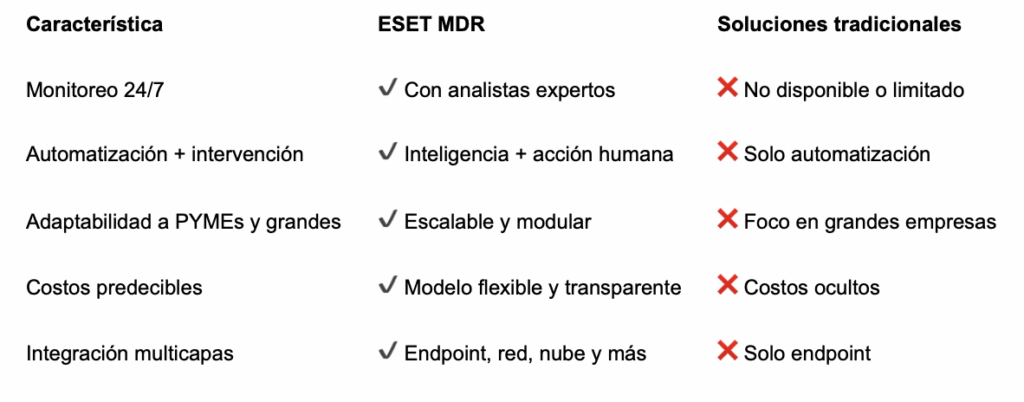 | Característica | ESET MDR | Soluciones tradicionales |
|---|---|---|
| Monitoreo 24/7 | ✓ Con analistas expertos | ❌ No disponible o limitado |
| Automatización + intervención | ✓ Inteligencia + acción humana | ❌ Solo automatización |
| Adaptabilidad a PYMEs y grandes | ✓ Escalable y modular | ❌ Foco en grandes empresas |
| Costos predecibles | ✓ Modelo flexible y transparente | ❌ Costos ocultos |
| Integración multicapas | ✓ Endpoint, red, nube y más | ❌ Solo endpoint |